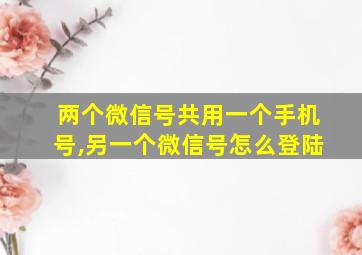 两个微信号共用一个手机号,另一个微信号怎么登陆